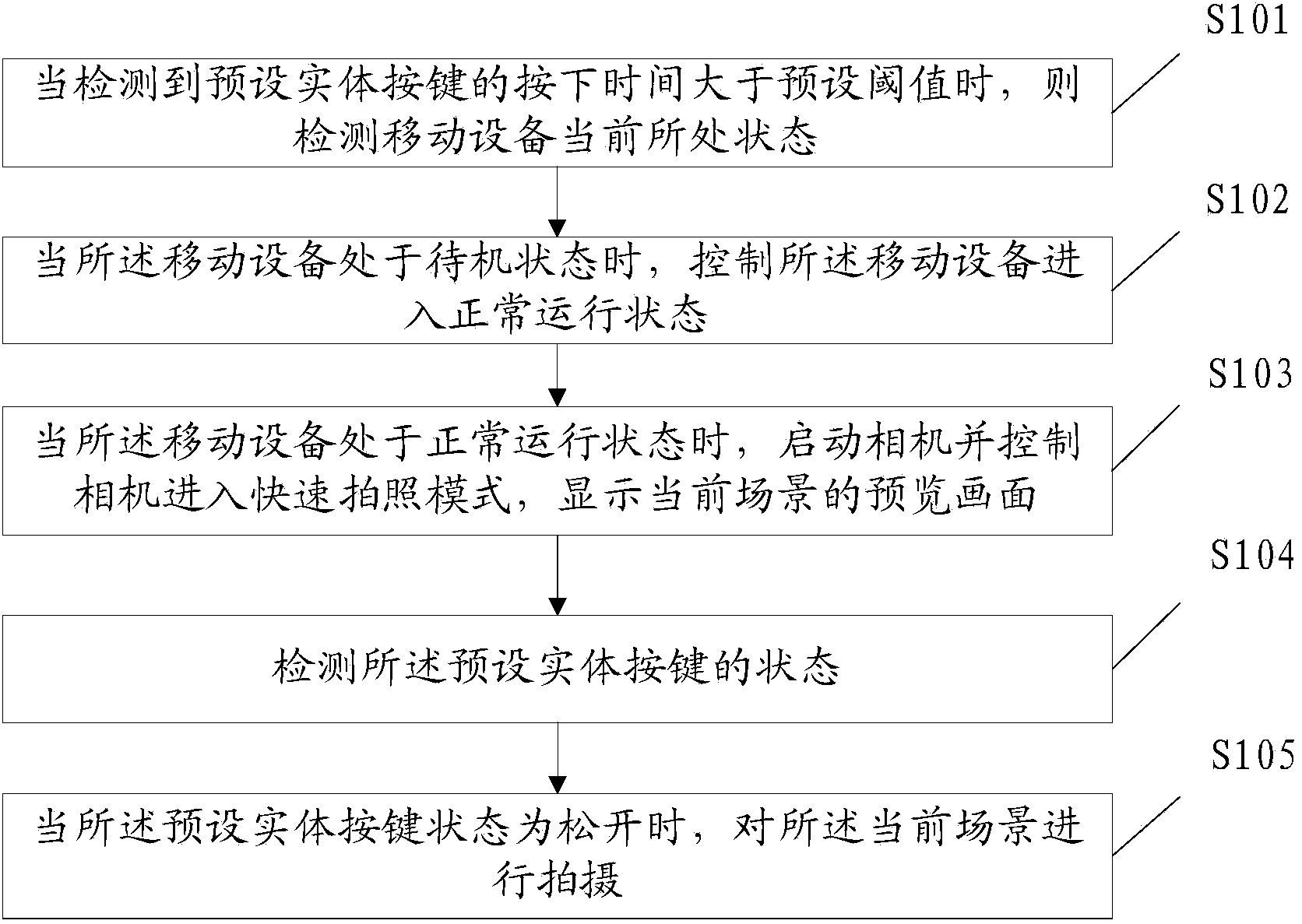 S101

当检测到预设实体按键的按下时间大于预设阈值时，则检测移动设备当前所处状态

S102

当所述移动设备处于待机状态时，控制所述移动设备进入正常运行状态

S103

当所述移动设备处于正常运行状态时，启动相机并控制相机进入快速拍照模式，显示当前场景的预览画面

S104

检测所述预设实体按键的状态

S105

当所述预设实体按键状态为松开时，对所述当前场景进行拍摄